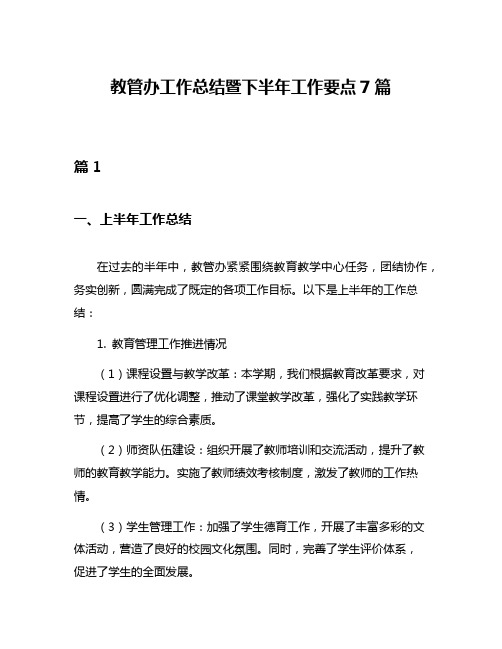 教管办工作总结暨下半年工作要点 7 篇

篇 1

一、上半年工作总结

在过去的半年中，教管办紧紧围绕教育教学中心任务，团结协作，务实创新，圆满完成了既定的各项工作目标。以下是上半年的工作总结：

1. 教育管理工作推进情况

（1）课程设置与教学改革：本学期，我们根据教育改革要求，对课程设置进行了优化调整，推动了课堂教学改革，强化了实践教学环节，提高了学生的综合素质。

（2）师资队伍建设：组织开展了教师培训和交流活动，提升了教师的教育教学能力。实施了教师绩效考核制度，激发了教师的工作热情。

（3）学生管理工作：加强了学生德育工作，开展了丰富多彩的文体活动，营造了良好的校园文化氛围。同时，完善了学生评价体系，促进了学生的全面发展。